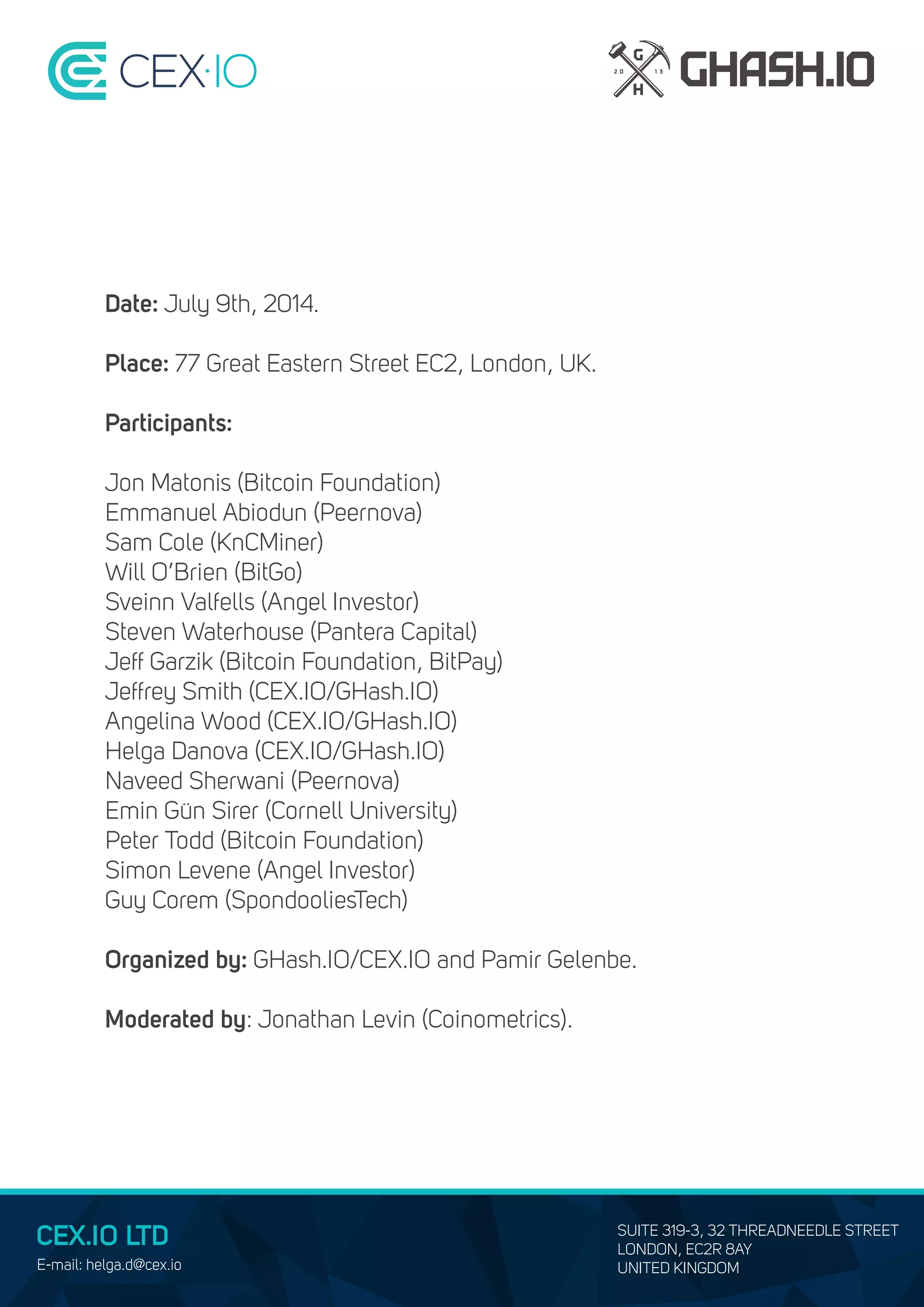 CEX·IO

G 20 13 H GHASH.IO

Date: July 9th, 2014.

Place: 77 Great Eastern Street EC2, London, UK.

Participants:

Jon Matonis (Bitcoin Foundation)
Emmanuel Abiodun (Peernova)
Sam Cole (KnCMiner)
Will O'Brien (BitGo)
Sveinn Valfells (Angel Investor)
Steven Waterhouse (Pantera Capital)
Jeff Garzik (Bitcoin Foundation, BitPay)
Jeffrey Smith (CEX.IO/GHash.IO)
Angelina Wood (CEX.IO/GHash.IO)
Helga Danova (CEX.IO/GHash.IO)
Naveed Sherwani (Peernova)
Emin Gün Sirer (Cornell University)
Peter Todd (Bitcoin Foundation)
Simon Levene (Angel Investor)
Guy Corem (SpondooliesTech)

Organized by: GHash.IO/CEX.IO and Pamir Gelenbe.

Moderated by: Jonathan Levin (Coinometrics).

CEX.IO LTD
E-mail: helga.d@cex.io

SUITE 319-3, 32 THREADNEEDLE STREET
LONDON, EC2R 8AY
UNITED KINGDOM